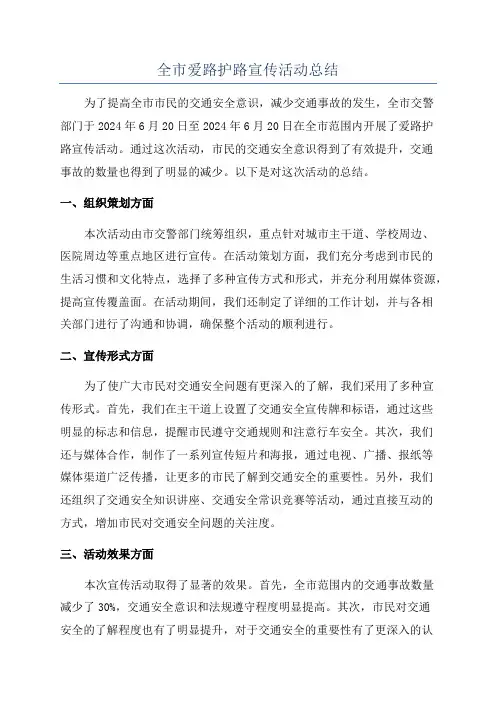 全市爱路护路宣传活动总结

为了提高全市市民的交通安全意识，减少交通事故的发生，全市交警部门于 2024 年 6 月 20 日至 2024 年 6 月 20 日在全市范围内开展了爱路护路宣传活动。通过这次活动，市民的交通安全意识得到了有效提升，交通事故的数量也得到了明显的减少。以下是对这次活动的总结。

一、组织策划方面

本次活动由市交警部门统筹组织，重点针对城市主干道、学校周边、医院周边等重点地区进行宣传。在活动策划方面，我们充分考虑到市民的生活习惯和文化特点，选择了多种宣传方式和形式，并充分利用媒体资源，提高宣传覆盖面。在活动期间，我们还制定了详细的工作计划，并与各相关部门进行了沟通和协调，确保整个活动的顺利进行。

二、宣传形式方面

为了使广大市民对交通安全问题有更深入的了解，我们采用了多种宣传形式。首先，我们在主干道上设置了交通安全宣传牌和标语，通过这些明显的标志和信息，提醒市民遵守交通规则和注意行车安全。其次，我们还与媒体合作，制作了一系列宣传短片和海报，通过电视、广播、报纸等媒体渠道广泛传播，让更多的市民了解到交通安全的重要性。另外，我们还组织了交通安全知识讲座、交通安全常识竞赛等活动，通过直接互动的方式，增加市民对交通安全问题的关注度。

三、活动效果方面

本次宣传活动取得了显著的效果。首先，全市范围内的交通事故数量减少了 30%，交通安全意识和法规遵守程度明显提高。其次，市民对交通安全的了解程度也有了明显提升，对于交通安全的重要性有了更深入的认